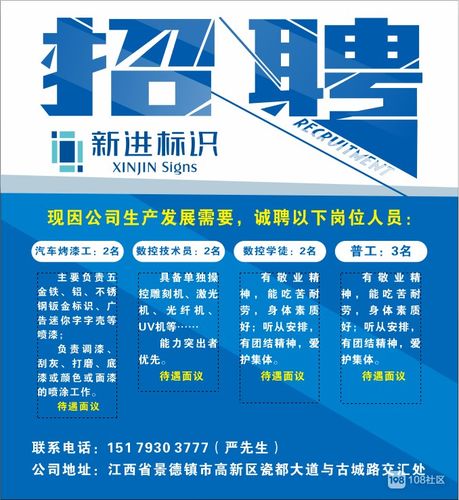 招聘

RECRUITMENT

新进标识
XINJIN Signs

现因公司生产发展需要，诚聘以下岗位人员：

汽车烤漆工：2名

主要负责五金铁、铝、不锈钢钣金标识、广告迷你字字壳等喷漆；

负责调漆、刮灰、打磨、底漆或颜色或面漆的喷涂工作。

待遇面议

数控技术员：2名

具备单独操控雕刻机、激光机、光纤机、UV机等……

能力突出者优先。

待遇面议

数控学徒：2名

有敬业精神，能吃苦耐劳，身体素质好；听从安排，有团结精神，爱护集体。

待遇面议

普工：3名

有敬业精神，能吃苦耐劳，身体素质好；听从安排，有团结精神，爱护集体。

待遇面议

联系电话：151 7930 3777（严先生）

公司地址：江西省景德镇市高新区瓷都大道与古城路交汇处

108 108社区